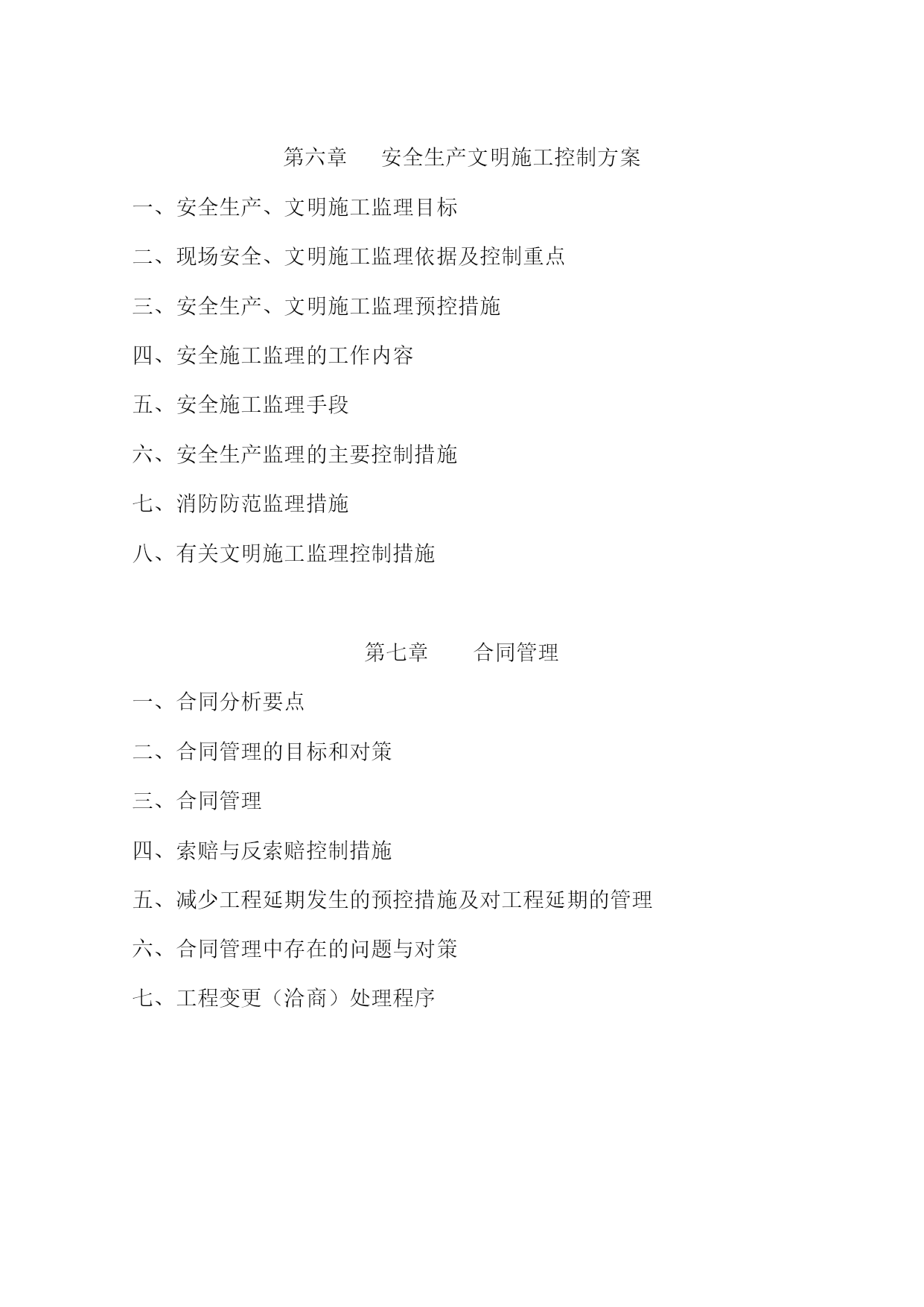 第六章　安全生产文明施工控制方案

一、安全生产、文明施工监理目标

二、现场安全、文明施工监理依据及控制重点

三、安全生产、文明施工监理预控措施

四、安全施工监理的工作内容

五、安全施工监理手段

六、安全生产监理的主要控制措施

七、消防防范监理措施

八、有关文明施工监理控制措施

第七章　合同管理

一、合同分析要点

二、合同管理的目标和对策

三、合同管理

四、索赔与反索赔控制措施

五、减少工程延期发生的预控措施及对工程延期的管理

六、合同管理中存在的问题与对策

七、工程变更（洽商）处理程序